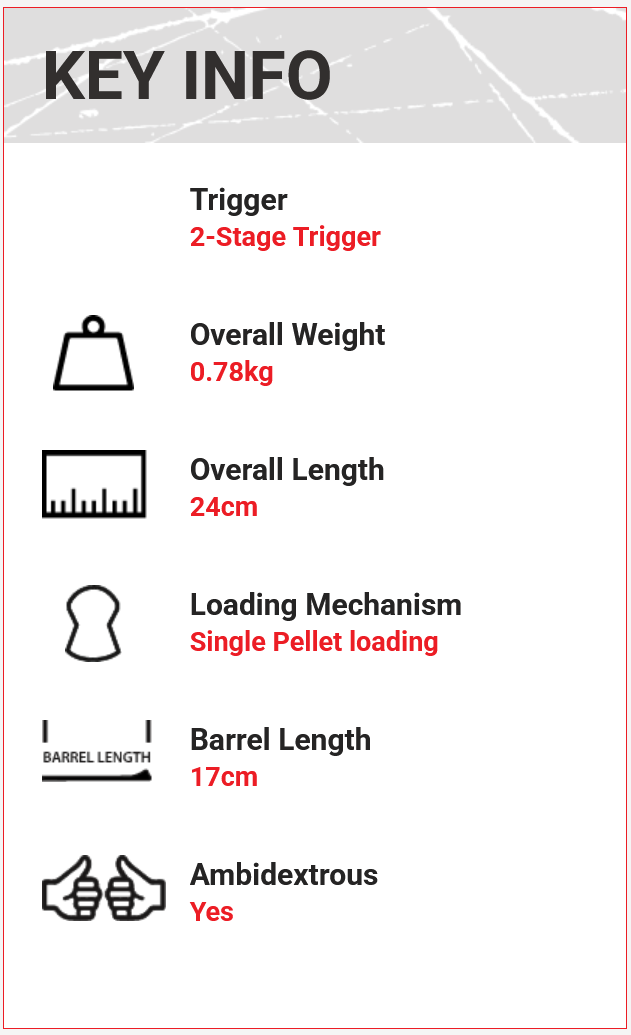 KEY INFO

Trigger
2-Stage Trigger

Overall Weight
0.78kg

Overall Length
24cm

Loading Mechanism
Single Pellet loading

BARREL LENGTH

Barrel Length
17cm

Ambidextrous
Yes